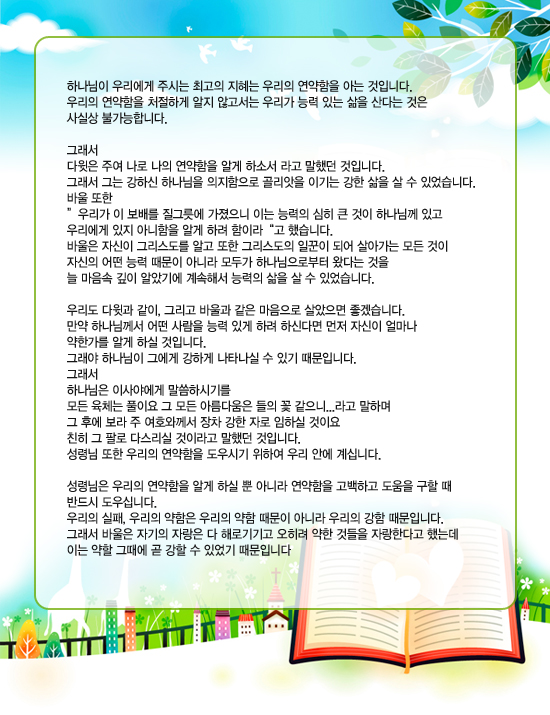 하나님이 우리에게 주시는 최고의 지혜는 우리의 연약함을 아는 것입니다.
우리의 연약함을 처절하게 알지 않고서는 우리가 능력 있는 삶을 산다는 것은
사실상 불가능합니다.

그래서
다윗은 주여 나로 나의 연약함을 알게 하소서 라고 말했던 것입니다.
그래서 그는 강하신 하나님을 의지함으로 골리앗을 이기는 강한 삶을 살 수 있었습니다.
바울 또한
" 우리가 이 보배를 질그릇에 가졌으니 이는 능력의 심히 큰 것이 하나님께 있고
우리에게 있지 아니함을 알게 하려 함이라 "고 했습니다.
바울은 자신이 그리스도를 알고 또한 그리스도의 일꾼이 되어 살아가는 모든 것이
자신의 어떤 능력 때문이 아니라 모두가 하나님으로부터 왔다는 것을
늘 마음속 깊이 알았기에 계속해서 능력의 삶을 살 수 있었습니다.

우리도 다윗과 같이, 그리고 바울과 같은 마음으로 살았으면 좋겠습니다.
만약 하나님께서 어떤 사람을 능력 있게 하려 하신다면 먼저 자신이 얼마나
약한가를 알게 하실 것입니다.
그래야 하나님이 그에게 강하게 나타나실 수 있기 때문입니다.
그래서
하나님은 이사야에게 말씀하시기를
모든 육체는 풀이요 그 모든 아름다움은 들의 꽃 같으니...라고 말하며
그 후에 보라 주 여호와께서 장차 강한 자로 임하실 것이요
친히 그 팔로 다스리실 것이라고 말했던 것입니다.
성령님 또한 우리의 연약함을 도우시기 위하여 우리 안에 계십니다.

성령님은 우리의 연약함을 알게 하실 뿐 아니라 연약함을 고백하고 도움을 구할 때
반드시 도우십니다.
우리의 실패, 우리의 약함은 우리의 약함 때문이 아니라 우리의 강함 때문입니다.
그래서 바울은 자기의 자랑은 다 해로기기고 오히려 약한 것들을 자랑한다고 했는데
이는 약할 그때에 곧 강할 수 있었기 때문입니다